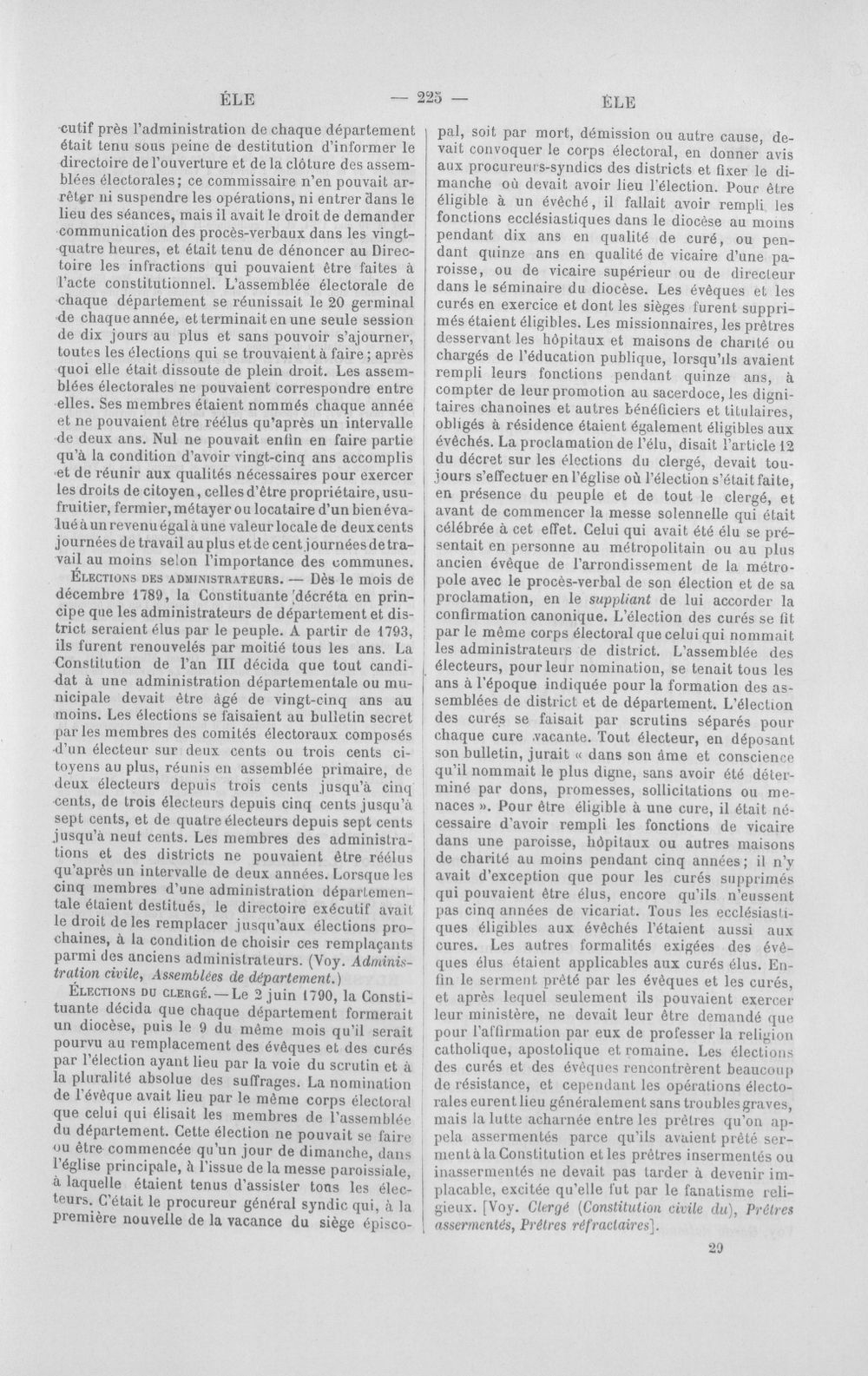 ÉLE — 225 — ÉLE

cutif près l'administration de chaque département était tenu sous peine de destitution d'informer le directoire de l'ouverture et de la clôture des assemblées électorales; ce commissaire n'en pouvait arrêter ni suspendre les opérations, ni entrer dans le lieu des séances, mais il avait le droit de demander communication des procès-verbaux dans les vingt-quatre heures, et était tenu de dénoncer au Directoire les infractions qui pouvaient être faites à l'acte constitutionnel. L'assemblée électorale de chaque département se réunissait le 20 germinal de chaque année, et terminait en une seule session de dix jours au plus et sans pouvoir s'ajourner, toutes les élections qui se trouvaient à faire; après quoi elle était dissoute de plein droit. Les assemblées électorales ne pouvaient correspondre entre elles. Ses membres étaient nommés chaque année et ne pouvaient être réélus qu'après un intervalle de deux ans. Nul ne pouvait enfin en faire partie qu'à la condition d'avoir vingt-cinq ans accomplis et de réunir aux qualités nécessaires pour exercer les droits de citoyen, celles d'être propriétaire, usufruitier, fermier, métayer ou locataire d'un bien évalué à un revenu égal à une valeur locale de deux cents journées de travail au plus et de cent journées de travail au moins selon l'importance des communes.

Élections des administrateurs. — Dès le mois de décembre 1789, la Constituante décréta en principe que les administrateurs de département et district seraient élus par le peuple. A partir de 1793, ils furent renouvelés par moitié tous les ans. La Constitution de l'an III décida que tout candidat à une administration départementale ou municipale devait être âgé de vingt-cinq ans au moins. Les élections se faisaient au bulletin secret par les membres des comités électoraux composés d'un électeur sur deux cents ou trois cents citoyens au plus, réunis en assemblée primaire, de deux électeurs depuis trois cents jusqu'à cinq cents, de trois électeurs depuis cinq cents jusqu'à sept cents, et de quatre électeurs depuis sept cents jusqu'à neuf cents. Les membres des administrations et des districts ne pouvaient être réélus qu'après un intervalle de deux années. Lorsque les cinq membres d'une administration départementale étaient destitués, le directoire exécutif avait le droit de les remplacer jusqu'aux élections prochaines, à la condition de choisir ces remplaçants parmi des anciens administrateurs. (Voy. Administration civile, Assemblées de département.)

Élections du clergé. — Le 2 juin 1790, la Constituante décida que chaque département formerait un diocèse, puis le 9 du même mois qu'il serait pourvu au remplacement des évêques et des curés par l'élection ayant lieu par la voie du scrutin et à la pluralité absolue des suffrages. La nomination de l'évêque avait lieu par le même corps électoral que celui qui élisait les membres de l'assemblée du département. Cette élection ne pouvait se faire ou être commencée qu'un jour de dimanche, dans l'église principale, à l'issue de la messe paroissiale, à laquelle étaient tenus d'assister tous les électeurs. C'était le procureur général syndic qui, à la première nouvelle de la vacance du siège épiscopal, soit par mort, démission ou autre cause, devait convoquer le corps électoral, en donner avis aux procureurs-syndics des districts et fixer le dimanche où devait avoir lieu l'élection. Pour être éligible à un évêché, il fallait avoir rempli les fonctions ecclésiastiques dans le diocèse au moins pendant dix ans en qualité de curé, ou pendant quinze ans en qualité de vicaire d'une paroisse, ou de vicaire supérieur ou de directeur dans le séminaire du diocèse. Les évêques et les curés en exercice et dont les sièges furent supprimés étaient éligibles. Les missionnaires, les prêtres desservant les hôpitaux et maisons de charité ou chargés de l'éducation publique, lorsqu'ils avaient rempli leurs fonctions pendant quinze ans, à compter de leur promotion au sacerdoce, les dignitaires chanoines et autres bénéficiers et titulaires, obligés à résidence étaient également éligibles aux évêchés. La proclamation de l'élu, disait l'article 12 du décret sur les élections du clergé, devait toujours s'effectuer en l'église où l'élection s'était faite, en présence du peuple et de tout le clergé, et avant de commencer la messe solennelle qui était célébrée à cet effet. Celui qui avait été élu se présentait en personne au métropolitain ou au plus ancien évêque de l'arrondissement de la métropole avec le procès-verbal de son élection et de sa proclamation, en le suppliant de lui accorder la confirmation canonique. L'élection des curés se fit par le même corps électoral que celui qui nommait les administrateurs de district. L'assemblée des électeurs, pour leur nomination, se tenait tous les ans à l'époque indiquée pour la formation des assemblées de district et de département. L'élection des curés se faisait par scrutins séparés pour chaque cure vacante. Tout électeur, en déposant son bulletin, jurait « dans son âme et conscience qu'il nommait le plus digne, sans avoir été déterminé par dons, promesses, sollicitations ou menaces ». Pour être éligible à une cure, il était nécessaire d'avoir rempli les fonctions de vicaire dans une paroisse, hôpitaux ou autres maisons de charité au moins pendant cinq années; il n'y avait d'exception que pour les curés supprimés qui pouvaient être élus, encore qu'ils n'eussent pas cinq années de vicariat. Tous les ecclésiastiques éligibles aux évêchés l'étaient aussi aux cures. Les autres formalités exigées des évêques élus étaient applicables aux curés élus. Enfin le serment prêté par les évêques et les curés, et après lequel seulement ils pouvaient exercer leur ministère, ne devait leur être demandé que pour l'affirmation par eux de professer la religion catholique, apostolique et romaine. Les élections des curés et des évêques rencontrèrent beaucoup de résistance, et cependant les opérations électorales eurent lieu généralement sans troubles graves, mais la lutte acharnée entre les prêtres qu'on appela assermentés parce qu'ils avaient prêté serment à la Constitution et les prêtres insermentés ou inassermentés ne devait pas tarder à devenir implacable, excitée qu'elle fut par le fanatisme religieux. [Voy. Clergé (Constitution civile du), Prêtres assermentés, Prêtres réfractaires].

29